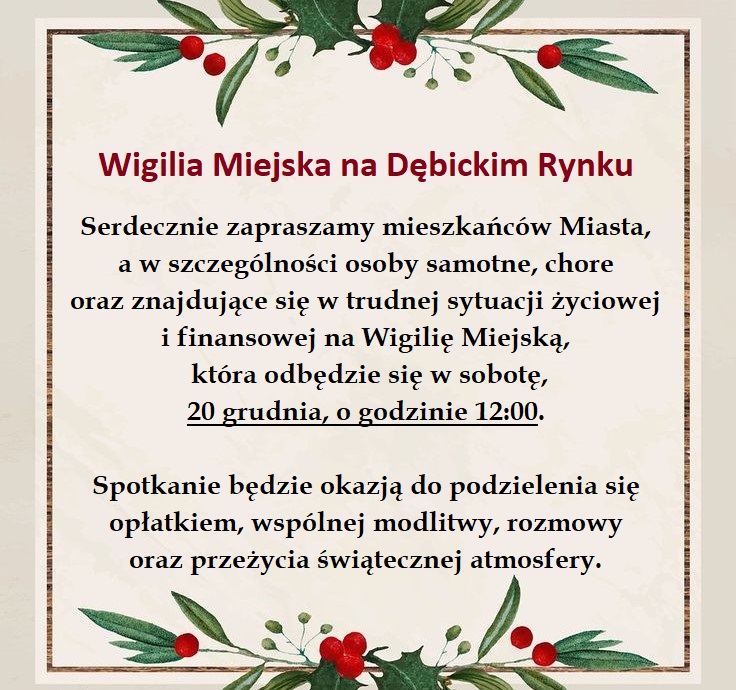 Wigilia Miejska na Dębickim Rynku

Serdecznie zapraszamy mieszkańców Miasta, a w szczególności osoby samotne, chore oraz znajdujące się w trudnej sytuacji życiowej i finansowej na Wigilię Miejską, która odbędzie się w sobotę, 20 grudnia, o godzinie 12:00.

Spotkanie będzie okazją do podzielenia się opłatkiem, wspólnej modlitwy, rozmowy oraz przeżycia świątecznej atmosfery.